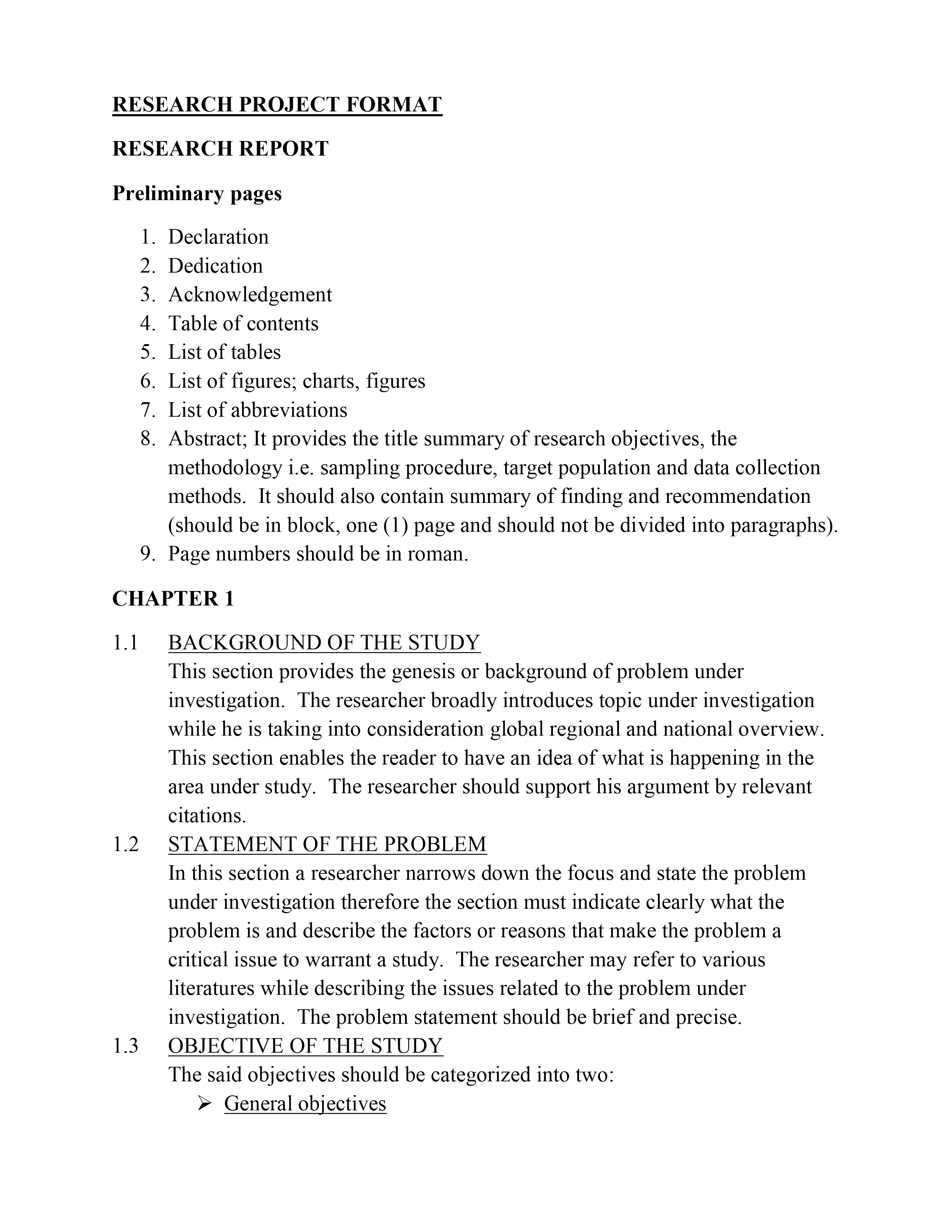 RESEARCH PROJECT FORMAT

RESEARCH REPORT

Preliminary pages

1. Declaration
2. Dedication
3. Acknowledgement
4. Table of contents
5. List of tables
6. List of figures; charts, figures
7. List of abbreviations
8. Abstract; It provides the title summary of research objectives, the methodology i.e. sampling procedure, target population and data collection methods. It should also contain summary of finding and recommendation (should be in block, one (1) page and should not be divided into paragraphs).
9. Page numbers should be in roman.

CHAPTER 1

1.1 BACKGROUND OF THE STUDY
This section provides the genesis or background of problem under investigation. The researcher broadly introduces topic under investigation while he is taking into consideration global regional and national overview. This section enables the reader to have an idea of what is happening in the area under study. The researcher should support his argument by relevant citations.

1.2 STATEMENT OF THE PROBLEM
In this section a researcher narrows down the focus and state the problem under investigation therefore the section must indicate clearly what the problem is and describe the factors or reasons that make the problem a critical issue to warrant a study. The researcher may refer to various literatures while describing the issues related to the problem under investigation. The problem statement should be brief and precise.

1.3 OBJECTIVE OF THE STUDY
The said objectives should be categorized into two:
➢ General objectives